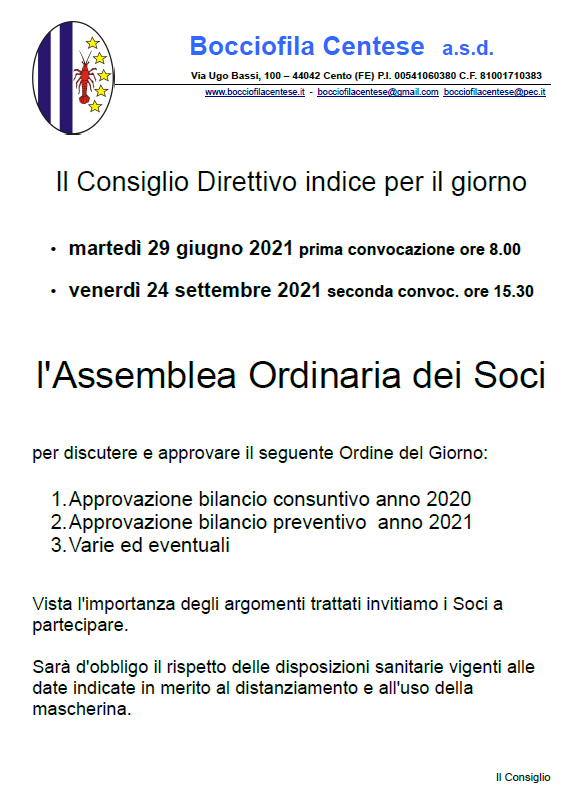 Bocciofila Centese a.s.d.

Via Ugo Bassi, 100 – 44042 Cento (FE) P.I. 00541060380 C.F. 81001710383

www.bocciofilacentese.it - bocciofilacentese@gmail.com bocciofilacentese@pec.it

Il Consiglio Direttivo indice per il giorno

• martedì 29 giugno 2021 prima convocazione ore 8.00

• venerdì 24 settembre 2021 seconda convoc. ore 15.30

l'Assemblea Ordinaria dei Soci

per discutere e approvare il seguente Ordine del Giorno:

1. Approvazione bilancio consuntivo anno 2020
2. Approvazione bilancio preventivo anno 2021
3. Varie ed eventuali

Vista l'importanza degli argomenti trattati invitiamo i Soci a partecipare.

Sarà d'obbligo il rispetto delle disposizioni sanitarie vigenti alle date indicate in merito al distanziamento e all'uso della mascherina.

Il Consiglio